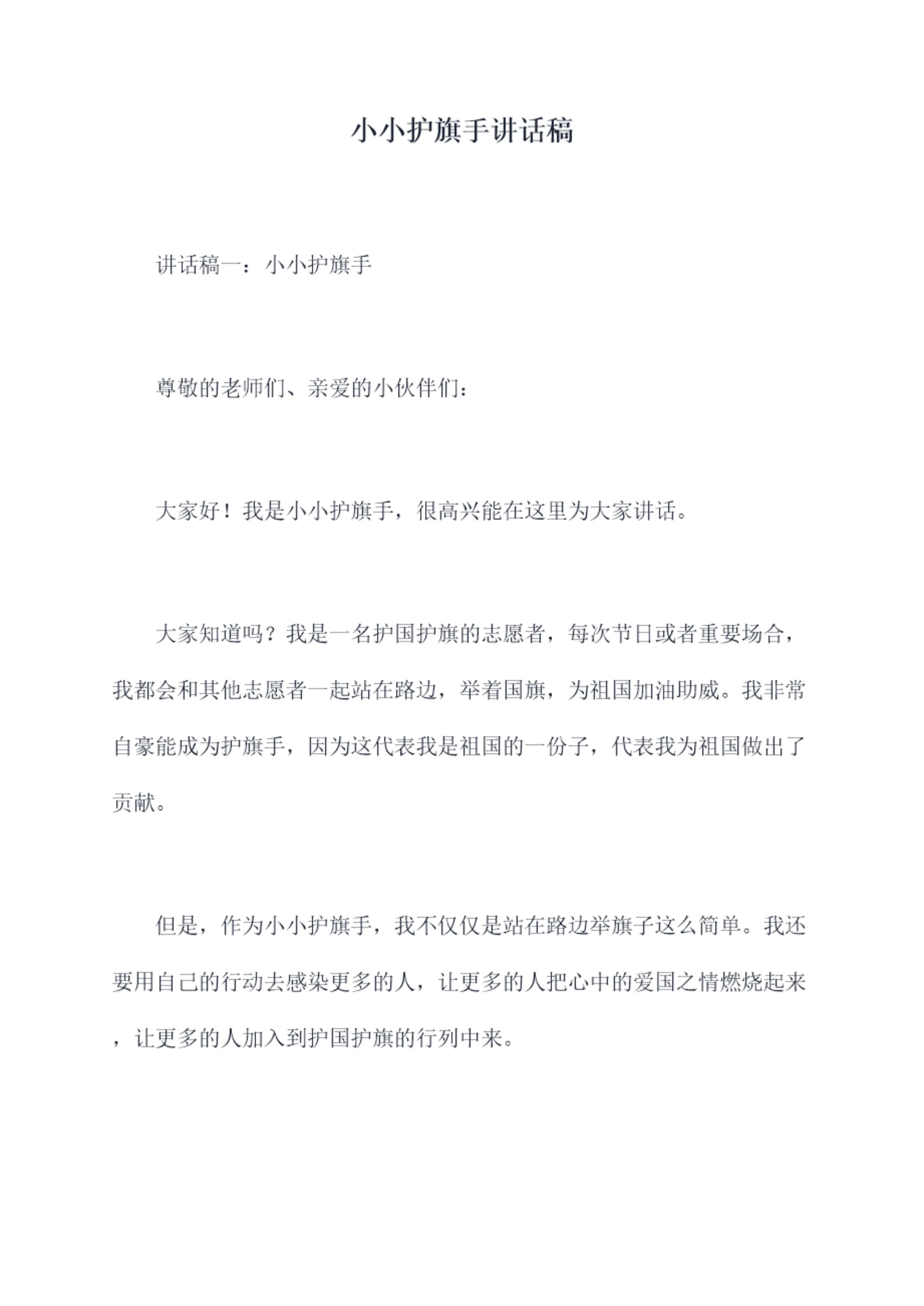 小小护旗手讲话稿

讲话稿一：小小护旗手

尊敬的老师们、亲爱的小伙伴们：

大家好！我是小小护旗手，很高兴能在这里为大家讲话。

大家知道吗？我是一名护国护旗的志愿者，每次节日或者重要场合，我都会和其他志愿者一起站在路边，举着国旗，为祖国加油助威。我非常自豪能成为护旗手，因为这代表我是祖国的一份子，代表我为祖国做出了贡献。

但是，作为小小护旗手，我不仅仅是站在路边举旗子这么简单。我还要用自己的行动去感染更多的人，让更多的人把心中的爱国之情燃烧起来，让更多的人加入到护国护旗的行列中来。